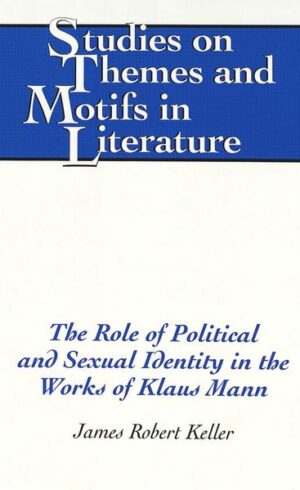 Studies on Themes and Motifs in Literature

The Role of Political and Sexual Identity in the Works of Klaus Mann

James Robert Keller